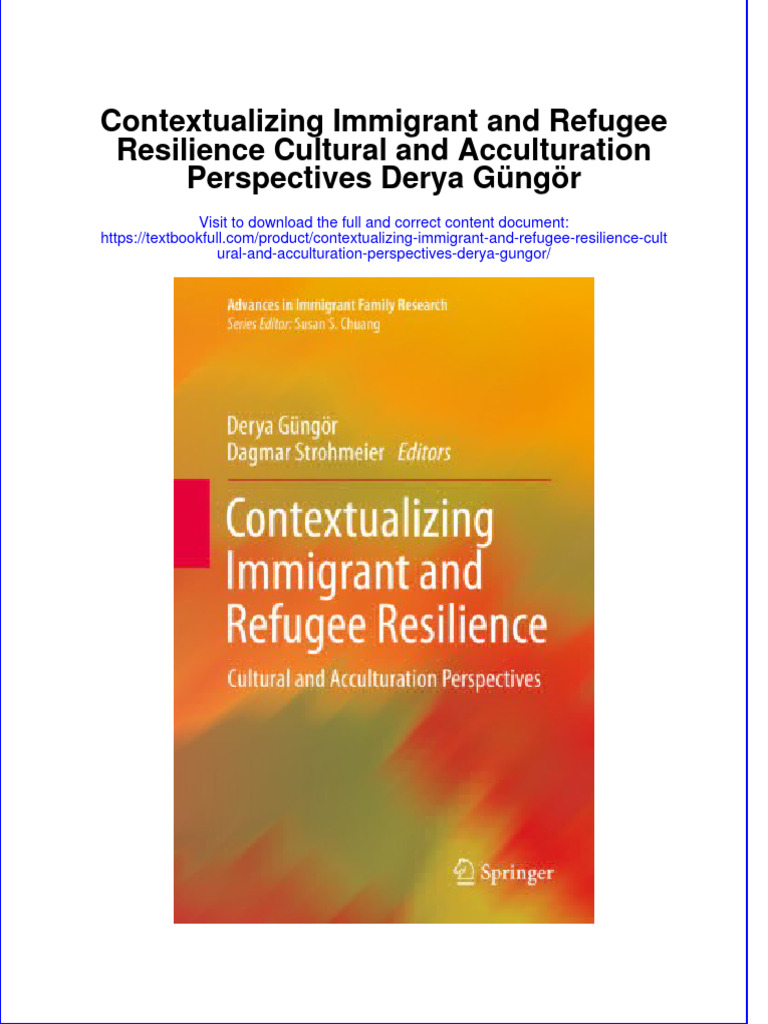 Contextualizing Immigrant and Refugee Resilience Cultural and Acculturation Perspectives Derya Güngör

Visit to download the full and correct content document:
https://textbookfull.com/product/contextualizing-immigrant-and-refugee-resilience-cultural-and-acculturation-perspectives-derya-gungor/

Advances in Immigrant Family Research
Series Editor: Susan S. Chuang

Derya Güngör
Dagmar Strohmeier Editors

Contextualizing Immigrant and Refugee Resilience

Cultural and Acculturation Perspectives

Springer